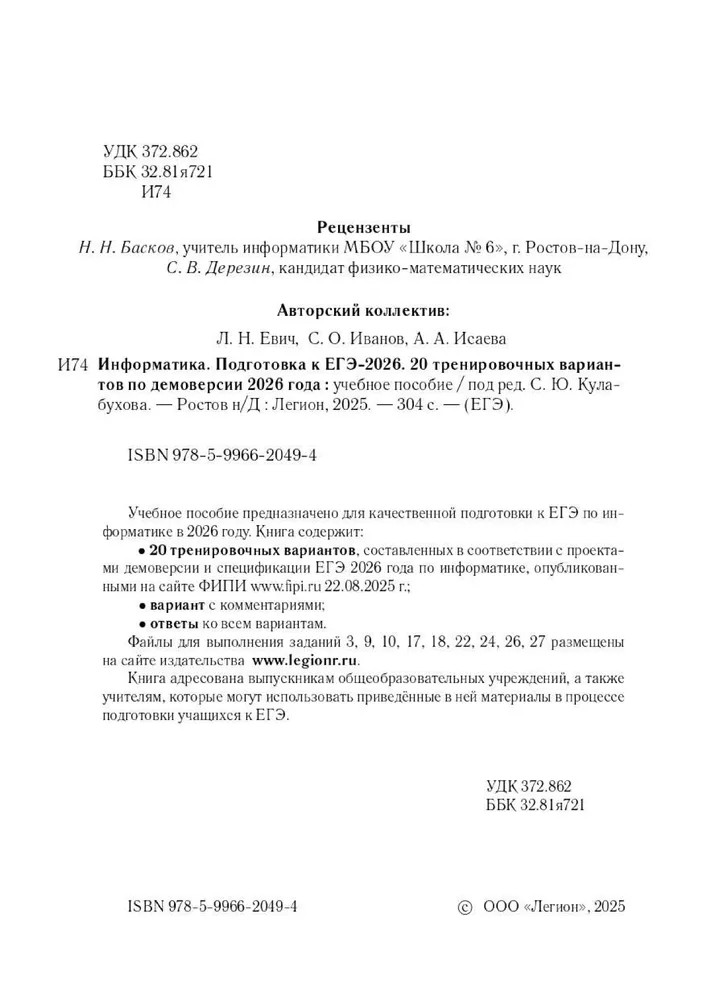 УДК 372.862
ББК 32.81я721
И74

Рецензенты

Н. Н. Басков, учитель информатики МБОУ «Школа № 6», г. Ростов-на-Дону,
С. В. Дерезин, кандидат физико-математических наук

Авторский коллектив:

Л. Н. Евич, С. О. Иванов, А. А. Исаева

И74 Информатика. Подготовка к ЕГЭ-2026. 20 тренировочных вариантов по демоверсии 2026 года : учебное пособие / под ред. С. Ю. Кулабухова. — Ростов н/Д : Легион, 2025. — 304 с. — (ЕГЭ).

ISBN 978-5-9966-2049-4

Учебное пособие предназначено для качественной подготовки к ЕГЭ по информатике в 2026 году. Книга содержит:

• 20 тренировочных вариантов, составленных в соответствии с проектами демоверсии и спецификации ЕГЭ 2026 года по информатике, опубликованными на сайте ФИПИ www.fipi.ru 22.08.2025 г.;

• вариант с комментариями;

• ответы ко всем вариантам.

Файлы для выполнения заданий 3, 9, 10, 17, 18, 22, 24, 26, 27 размещены на сайте издательства www.legionr.ru.

Книга адресована выпускникам общеобразовательных учреждений, а также учителям, которые могут использовать приведённые в ней материалы в процессе подготовки учащихся к ЕГЭ.

УДК 372.862
ББК 32.81я721

ISBN 978-5-9966-2049-4

© ООО «Легион», 2025